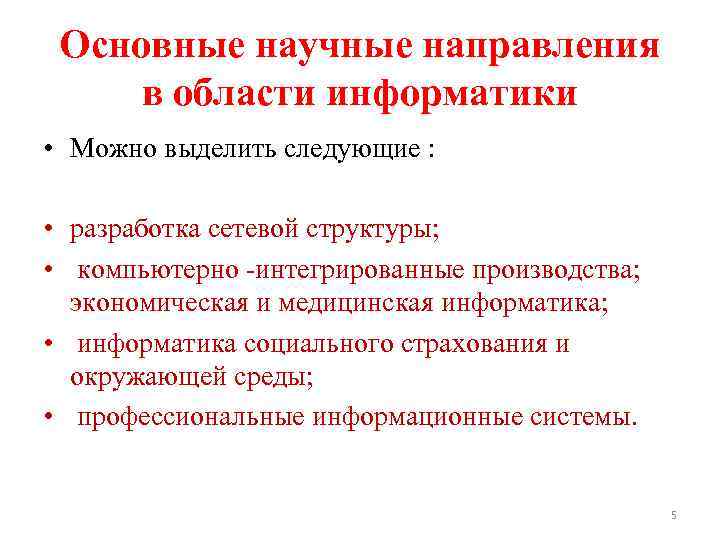 Основные научные направления в области информатики

• Можно выделить следующие :

• разработка сетевой структуры;
• компьютерно -интегрированные производства; экономическая и медицинская информатика;
• информатика социального страхования и окружающей среды;
• профессиональные информационные системы.

5